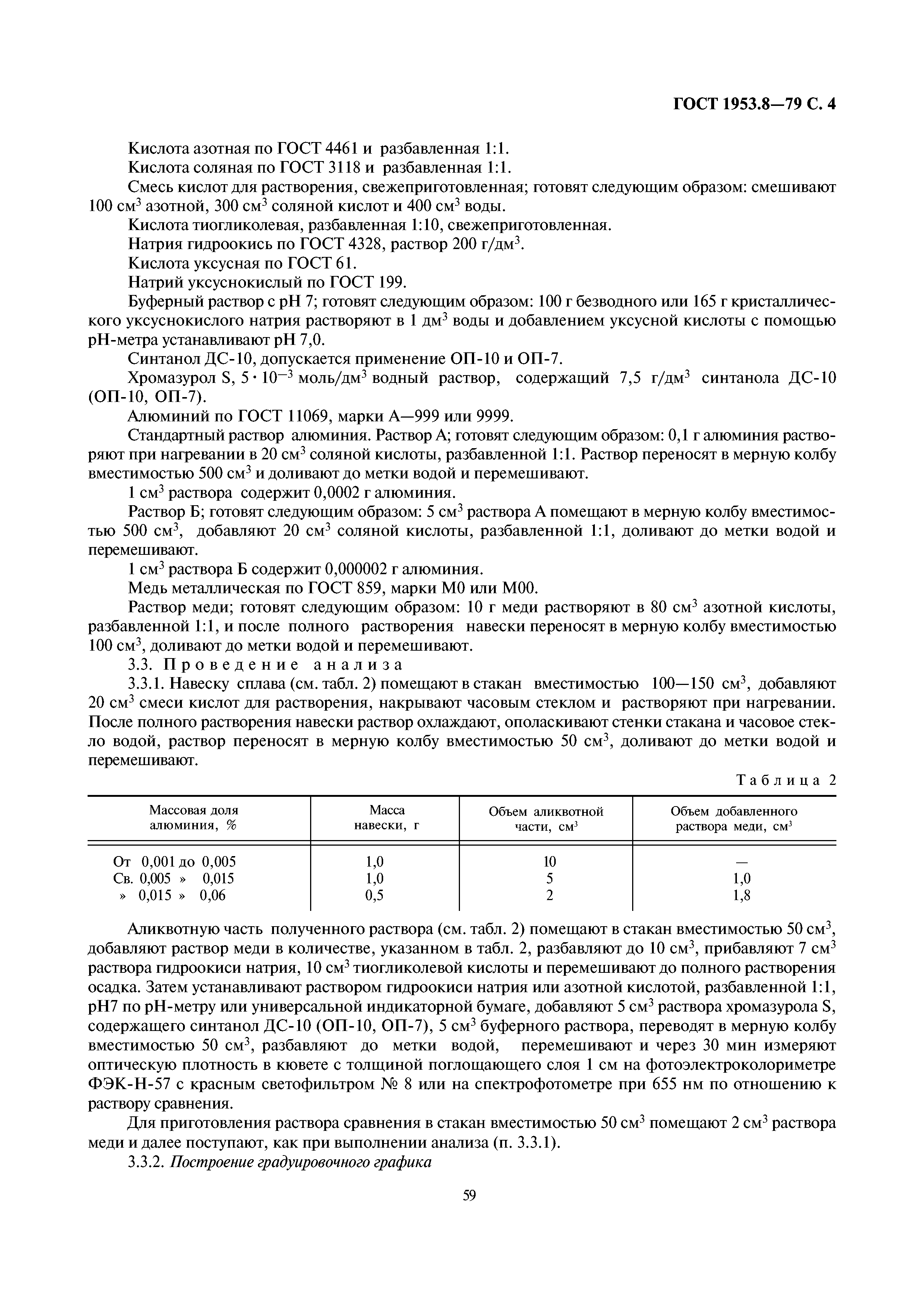 ГОСТ 1953.8—79 С. 4

Кислота азотная по ГОСТ 4461 и разбавленная 1:1.

Кислота соляная по ГОСТ 3118 и разбавленная 1:1.

Смесь кислот для растворения, свежеприготовленная; готовят следующим образом: смешивают 100 см$^3$ азотной, 300 см$^3$ соляной кислот и 400 см$^3$ воды.

Кислота тиогликолевая, разбавленная 1:10, свежеприготовленная.

Натрия гидроокись по ГОСТ 4328, раствор 200 г/дм$^3$.

Кислота уксусная по ГОСТ 61.

Натрий уксуснокислый по ГОСТ 199.

Буферный раствор с pH 7; готовят следующим образом: 100 г безводного или 165 г кристаллического уксуснокислого натрия растворяют в 1 дм$^3$ воды и добавлением уксусной кислоты с помощью pH-метра устанавливают pH 7,0.

Синтанол ДС-10, допускается применение ОП-10 и ОП-7.

Хромазурол S, $5 \cdot 10^{-3}$ моль/дм$^3$ водный раствор, содержащий 7,5 г/дм$^3$ синтанола ДС-10 (ОП-10, ОП-7).

Алюминий по ГОСТ 11069, марки А—999 или 9999.

Стандартный раствор алюминия. Раствор А; готовят следующим образом: 0,1 г алюминия растворяют при нагревании в 20 см$^3$ соляной кислоты, разбавленной 1:1. Раствор переносят в мерную колбу вместимостью 500 см$^3$ и доливают до метки водой и перемешивают.

1 см$^3$ раствора содержит 0,0002 г алюминия.

Раствор Б; готовят следующим образом: 5 см$^3$ раствора А помещают в мерную колбу вместимостью 500 см$^3$, добавляют 20 см$^3$ соляной кислоты, разбавленной 1:1, доливают до метки водой и перемешивают.

1 см$^3$ раствора Б содержит 0,000002 г алюминия.

Медь металлическая по ГОСТ 859, марки М0 или М00.

Раствор меди; готовят следующим образом: 10 г меди растворяют в 80 см$^3$ азотной кислоты, разбавленной 1:1, и после полного растворения навески переносят в мерную колбу вместимостью 100 см$^3$, доливают до метки водой и перемешивают.

3.3. Проведение анализа

3.3.1. Навеску сплава (см. табл. 2) помещают в стакан вместимостью 100—150 см$^3$, добавляют 20 см$^3$ смеси кислот для растворения, накрывают часовым стеклом и растворяют при нагревании. После полного растворения навески раствор охлаждают, ополаскивают стенки стакана и часовое стекло водой, раствор переносят в мерную колбу вместимостью 50 см$^3$, доливают до метки водой и перемешивают.

Таблица 2

| Массовая доля алюминия, % | Масса навески, г | Объем аликвотной части, см$^3$ | Объем добавленного раствора меди, см$^3$ |
|---|---|---|---|
| От 0,001 до 0,005 | 1,0 | 10 | — |
| Св. 0,005 » 0,015 | 1,0 | 5 | 1,0 |
| » 0,015 » 0,06 | 0,5 | 2 | 1,8 |

Аликвотную часть полученного раствора (см. табл. 2) помещают в стакан вместимостью 50 см$^3$, добавляют раствор меди в количестве, указанном в табл. 2, разбавляют до 10 см$^3$, прибавляют 7 см$^3$ раствора гидроокиси натрия, 10 см$^3$ тиогликолевой кислоты и перемешивают до полного растворения осадка. Затем устанавливают раствором гидроокиси натрия или азотной кислотой, разбавленной 1:1, pH7 по pH-метру или универсальной индикаторной бумаге, добавляют 5 см$^3$ раствора хромазурола S, содержащего синтанол ДС-10 (ОП-10, ОП-7), 5 см$^3$ буферного раствора, переводят в мерную колбу вместимостью 50 см$^3$, разбавляют до метки водой, перемешивают и через 30 мин измеряют оптическую плотность в кювете с толщиной поглощающего слоя 1 см на фотоэлектроколориметре ФЭК-Н-57 с красным светофильтром № 8 или на спектрофотометре при 655 нм по отношению к раствору сравнения.

Для приготовления раствора сравнения в стакан вместимостью 50 см$^3$ помещают 2 см$^3$ раствора меди и далее поступают, как при выполнении анализа (п. 3.3.1).

3.3.2. Построение градуировочного графика

59